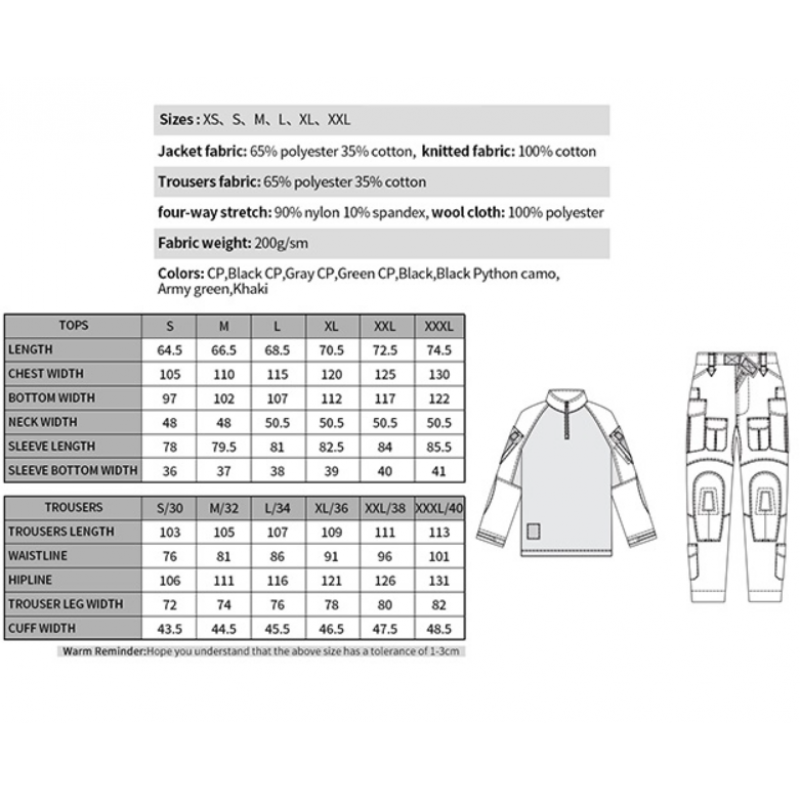 Sizes : XS、S、M、L、XL、XXL

Jacket fabric: 65% polyester 35% cotton, knitted fabric: 100% cotton

Trousers fabric: 65% polyester 35% cotton

four-way stretch: 90% nylon 10% spandex, wool cloth: 100% polyester

Fabric weight: 200g/sm

Colors: CP,Black CP,Gray CP,Green CP,Black,Black Python camo, Army green,Khaki

| TOPS | S | M | L | XL | XXL | XXXL |
|---|---|---|---|---|---|---|
| LENGTH | 64.5 | 66.5 | 68.5 | 70.5 | 72.5 | 74.5 |
| CHEST WIDTH | 105 | 110 | 115 | 120 | 125 | 130 |
| BOTTOM WIDTH | 97 | 102 | 107 | 112 | 117 | 122 |
| NECK WIDTH | 48 | 48 | 50.5 | 50.5 | 50.5 | 50.5 |
| SLEEVE LENGTH | 78 | 79.5 | 81 | 82.5 | 84 | 85.5 |
| SLEEVE BOTTOM WIDTH | 36 | 37 | 38 | 39 | 40 | 41 |

| TROUSERS | S/30 | M/32 | L/34 | XL/36 | XXL/38 | XXXL/40 |
|---|---|---|---|---|---|---|
| TROUSERS LENGTH | 103 | 105 | 107 | 109 | 111 | 113 |
| WAISTLINE | 76 | 81 | 86 | 91 | 96 | 101 |
| HIPLINE | 106 | 111 | 116 | 121 | 126 | 131 |
| TROUSER LEG WIDTH | 72 | 74 | 76 | 78 | 80 | 82 |
| CUFF WIDTH | 43.5 | 44.5 | 45.5 | 46.5 | 47.5 | 48.5 |

Warm Reminder:Hope you understand that the above size has a tolerance of 1-3cm